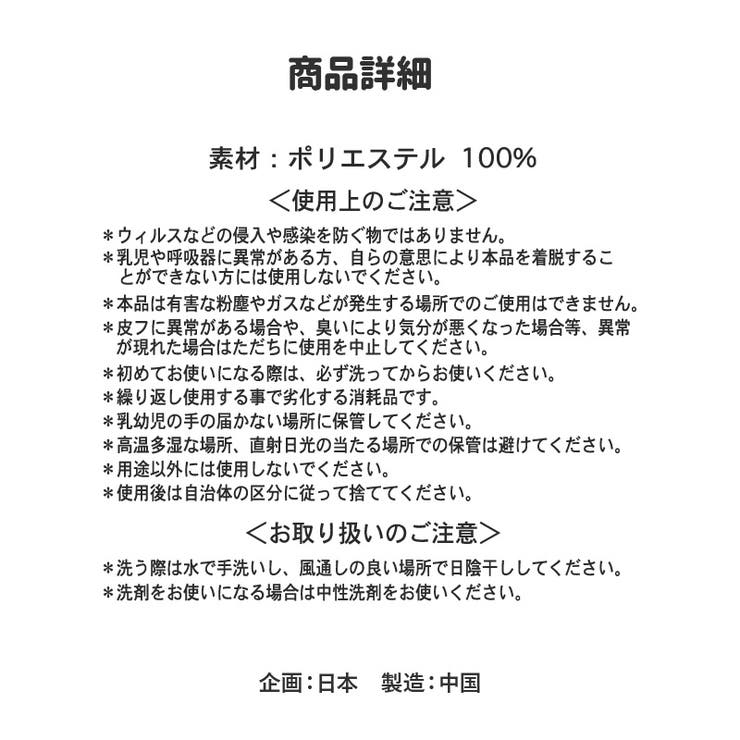 商品詳細

素材：ポリエステル 100%

＜使用上のご注意＞

＊ウィルスなどの侵入や感染を防ぐ物ではありません。
＊乳児や呼吸器に異常がある方、自らの意思により本品を着脱することができない方には使用しないでください。
＊本品は有害な粉塵やガスなどが発生する場所でのご使用はできません。
＊皮フに異常がある場合や、臭いにより気分が悪くなった場合等、異常が現れた場合はただちに使用を中止してください。
＊初めてお使いになる際は、必ず洗ってからお使いください。
＊繰り返し使用する事で劣化する消耗品です。
＊乳幼児の手の届かない場所に保管してください。
＊高温多湿な場所、直射日光の当たる場所での保管は避けてください。
＊用途以外には使用しないでください。
＊使用後は自治体の区分に従って捨ててください。

＜お取り扱いのご注意＞

＊洗う際は水で手洗いし、風通しの良い場所で日陰干ししてください。
＊洗剤をお使いになる場合は中性洗剤をお使いください。

企画：日本　製造：中国